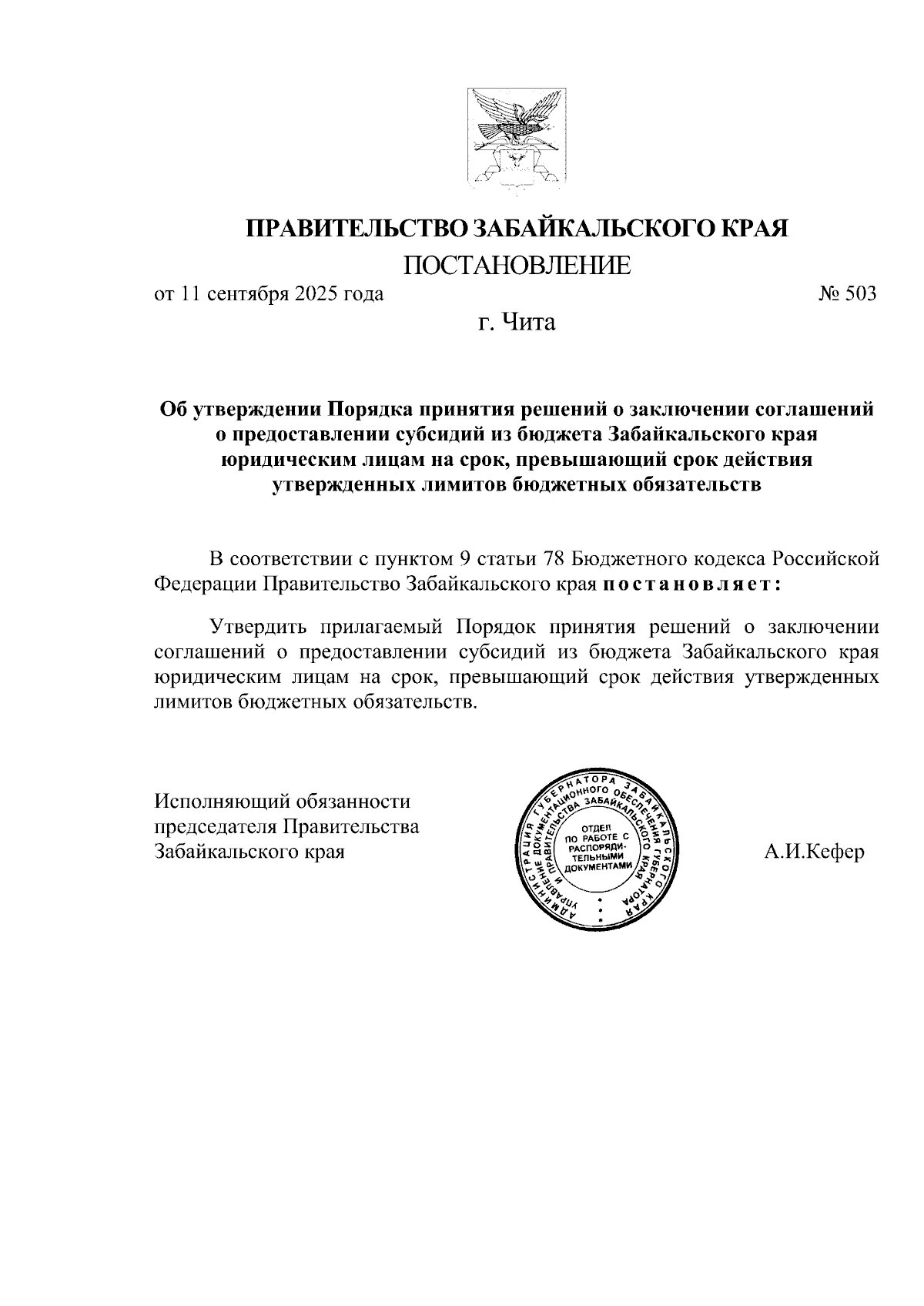 ПРАВИТЕЛЬСТВО ЗАБАЙКАЛЬСКОГО КРАЯ

ПОСТАНОВЛЕНИЕ

от 11 сентября 2025 года № 503

г. Чита

Об утверждении Порядка принятия решений о заключении соглашений о предоставлении субсидий из бюджета Забайкальского края юридическим лицам на срок, превышающий срок действия утвержденных лимитов бюджетных обязательств

В соответствии с пунктом 9 статьи 78 Бюджетного кодекса Российской Федерации Правительство Забайкальского края постановляет:

Утвердить прилагаемый Порядок принятия решений о заключении соглашений о предоставлении субсидий из бюджета Забайкальского края юридическим лицам на срок, превышающий срок действия утвержденных лимитов бюджетных обязательств.

Исполняющий обязанности председателя Правительства Забайкальского края

АДМИНИСТРАЦИЯ ГУБЕРНАТОРА ЗАБАЙКАЛЬСКОГО КРАЯ УПРАВЛЕНИЕ ДОКУМЕНТАЦИОННОГО ОБЕСПЕЧЕНИЯ ГУБЕРНАТОРА И ПРАВИТЕЛЬСТВА ЗАБАЙКАЛЬСКОГО КРАЯ ОТДЕЛ ПО РАБОТЕ С РАСПОРЯДИТЕЛЬНЫМИ ДОКУМЕНТАМИ

А.И.Кефер